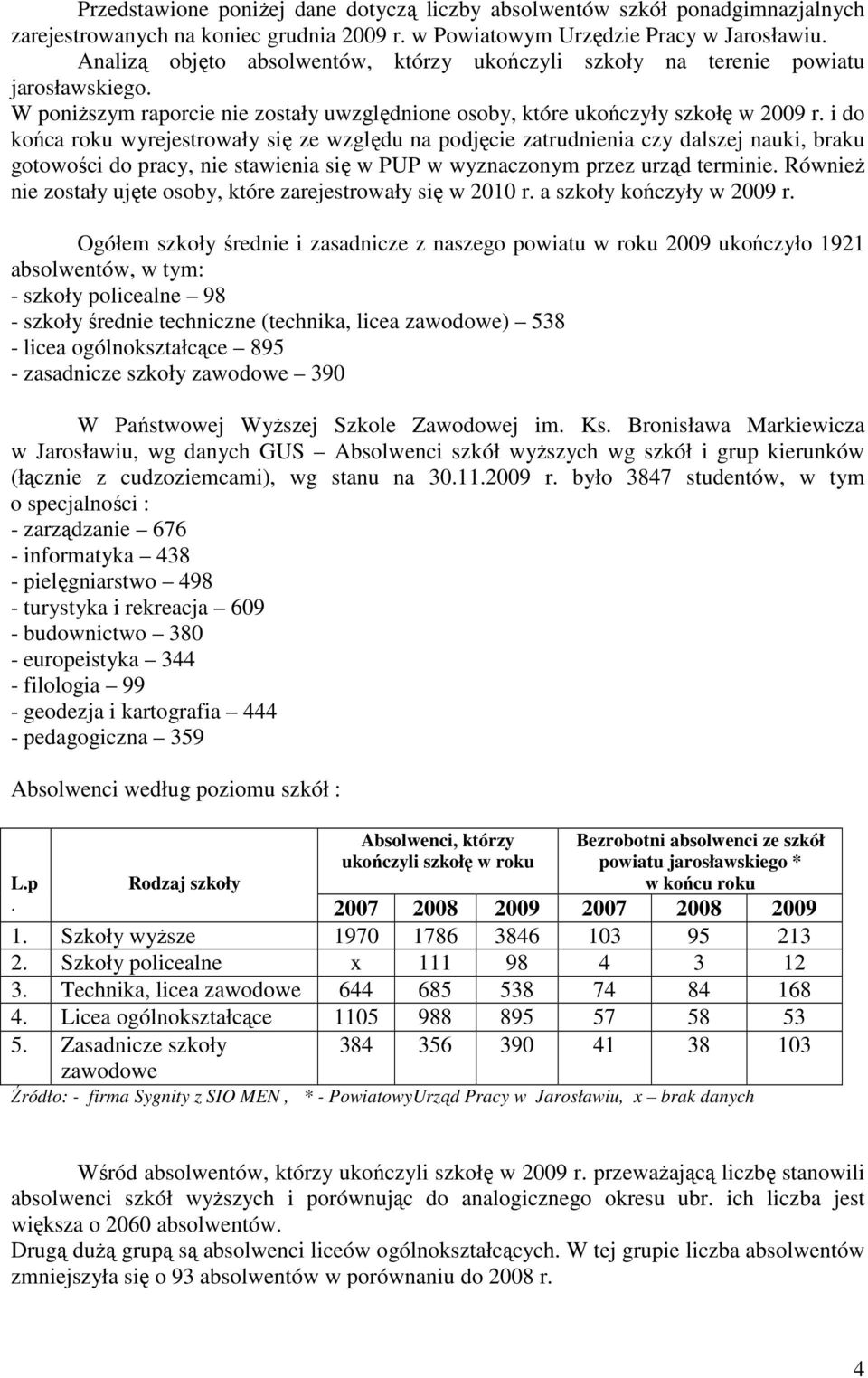 Przedstawione poniżej dane dotyczą liczby absolwentów szkół ponadgimnazjalnych zarejestrowanych na koniec grudnia 2009 r. w Powiatowym Urzędzie Pracy w Jarosławiu. Analizą objęto absolwentów, którzy ukończyli szkoły na terenie powiatu jarosławskiego.
W poniższym raporcie nie zostały uwzględnione osoby, które ukończyły szkołę w 2009 r. i do końca roku wyrejestrowały się ze względu na podjęcie zatrudnienia czy dalszej nauki, braku gotowości do pracy, nie stawienia się w PUP w wyznaczonym przez urząd terminie. Również nie zostały ujęte osoby, które zarejestrowały się w 2010 r. a szkoły kończyły w 2009 r.

Ogółem szkoły średnie i zasadnicze z naszego powiatu w roku 2009 ukończyło 1921 absolwentów, w tym:
- szkoły policealne – 98
- szkoły średnie techniczne (technika, licea zawodowe) – 538
- licea ogólnokształcące – 895
- zasadnicze szkoły zawodowe – 390

W Państwowej Wyższej Szkole Zawodowej im. Ks. Bronisława Markiewicza w Jarosławiu, wg danych GUS – Absolwenci szkół wyższych wg szkół i grup kierunków (łącznie z cudzoziemcami), wg stanu na 30.11.2009 r. było 3847 studentów, w tym o specjalności :
- zarządzanie – 676
- informatyka – 438
- pielęgniarstwo – 498
- turystyka i rekreacja – 609
- budownictwo – 380
- europeistyka – 344
- filologia – 99
- geodezja i kartografia – 444
- pedagogiczna – 359

Absolwenci według poziomu szkół :

| L.p. | Rodzaj szkoły | Absolwenci, którzy ukończyli szkołę w roku 2007 | 2008 | 2009 | Bezrobotni absolwenci ze szkół powiatu jarosławskiego * w końcu roku 2007 | 2008 | 2009 |
|---|---|---|---|---|---|---|---|
| 1. | Szkoły wyższe | 1970 | 1786 | 3846 | 103 | 95 | 213 |
| 2. | Szkoły policealne | x | 111 | 98 | 4 | 3 | 12 |
| 3. | Technika, licea zawodowe | 644 | 685 | 538 | 74 | 84 | 168 |
| 4. | Licea ogólnokształcące | 1105 | 988 | 895 | 57 | 58 | 53 |
| 5. | Zasadnicze szkoły zawodowe | 384 | 356 | 390 | 41 | 38 | 103 |

Źródło: - firma Sygnity z SIO MEN , * - PowiatowyUrząd Pracy w Jarosławiu, x – brak danych

Wśród absolwentów, którzy ukończyli szkołę w 2009 r. przeważającą liczbę stanowili absolwenci szkół wyższych i porównując do analogicznego okresu ubr. ich liczba jest większa o 2060 absolwentów.
Drugą dużą grupą są absolwenci liceów ogólnokształcących. W tej grupie liczba absolwentów zmniejszyła się o 93 absolwentów w porównaniu do 2008 r.

4